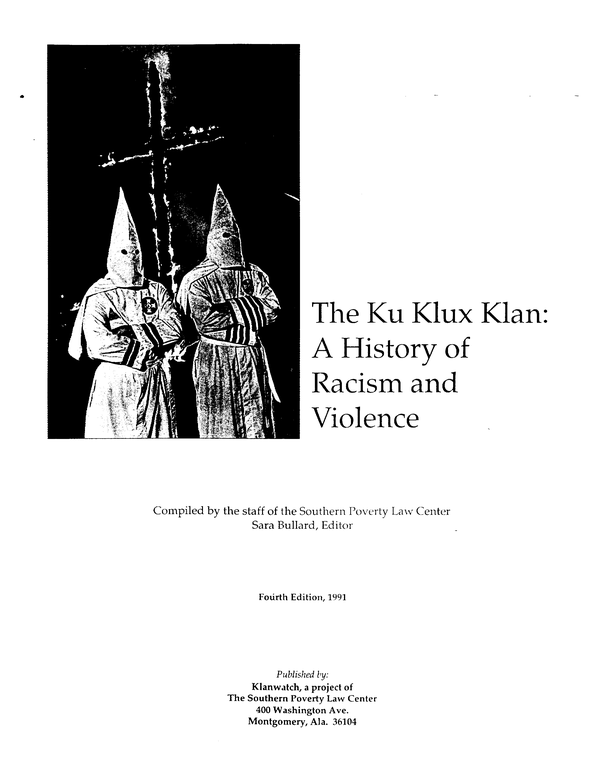 The Ku Klux Klan:
A History of
Racism and
Violence

Compiled by the staff of the Southern Poverty Law Center
Sara Bullard, Editor

Fourth Edition, 1991

Published by:
Klanwatch, a project of
The Southern Poverty Law Center
400 Washington Ave.
Montgomery, Ala. 36104